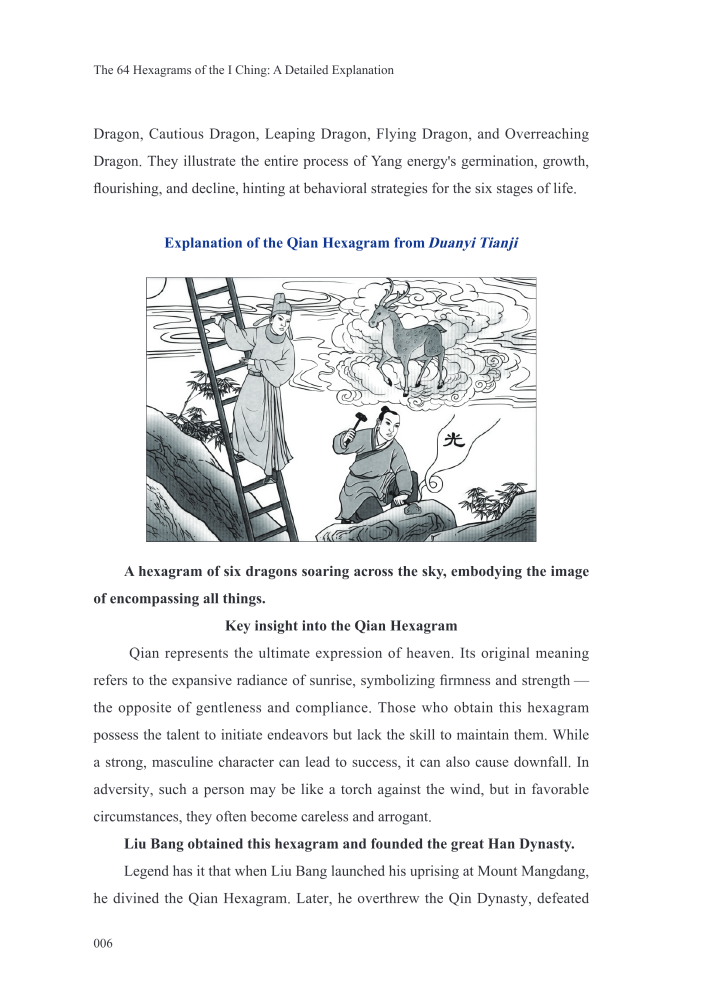 The 64 Hexagrams of the I Ching: A Detailed Explanation

Dragon, Cautious Dragon, Leaping Dragon, Flying Dragon, and Overreaching Dragon. They illustrate the entire process of Yang energy's germination, growth, flourishing, and decline, hinting at behavioral strategies for the six stages of life.

Explanation of the Qian Hexagram from Duanyi Tianji

光

A hexagram of six dragons soaring across the sky, embodying the image of encompassing all things.

Key insight into the Qian Hexagram

Qian represents the ultimate expression of heaven. Its original meaning refers to the expansive radiance of sunrise, symbolizing firmness and strength — the opposite of gentleness and compliance. Those who obtain this hexagram possess the talent to initiate endeavors but lack the skill to maintain them. While a strong, masculine character can lead to success, it can also cause downfall. In adversity, such a person may be like a torch against the wind, but in favorable circumstances, they often become careless and arrogant.

Liu Bang obtained this hexagram and founded the great Han Dynasty.

Legend has it that when Liu Bang launched his uprising at Mount Mangdang, he divined the Qian Hexagram. Later, he overthrew the Qin Dynasty, defeated

006